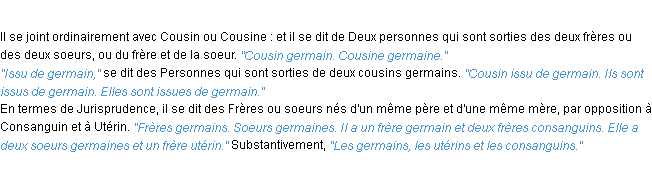 Il se joint ordinairement avec Cousin ou Cousine : et il se dit de Deux personnes qui sont sorties des deux frères ou des deux soeurs, ou du frère et de la soeur. "Cousin germain. Cousine germaine."
"Issu de germain," se dit des Personnes qui sont sorties de deux cousins germains. "Cousin issu de germain. Ils sont issus de germain. Elles sont issues de germain."
En termes de Jurisprudence, il se dit des Frères ou soeurs nés d'un même père et d'une même mère, par opposition à Consanguin et à Utérin. "Frères germains. Soeurs germaines. Il a un frère germain et deux frères consanguins. Elle a deux soeurs germaines et un frère utérin." Substantivement, "Les germains, les utérins et les consanguins."